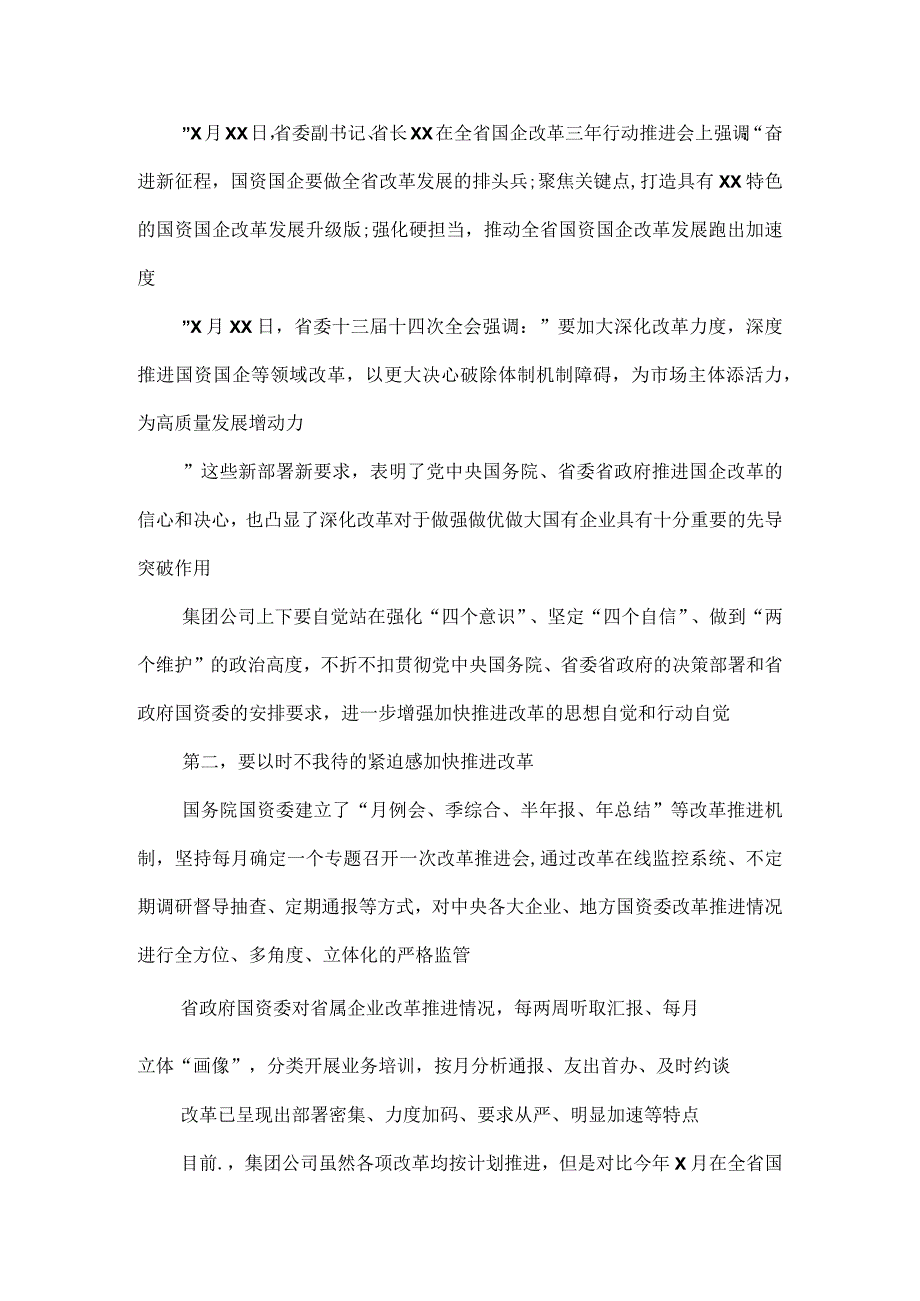 ”X月XX日,省委副书记,省长XX在全省国企改革三年行动推进会上强调“奋进新征程，国资国企要做全省改革发展的排头兵;聚焦关键点，打造具有XX特色的国资国企改革发展升级版;强化硬担当，推动全省国资国企改革发展跑出加速度

”X月XX日，省委十三届十四次全会强调：”要加大深化改革力度，深度推进国资国企等领域改革，以更大决心破除体制机制障碍，为市场主体添活力，为高质量发展增动力

”这些新部署新要求，表明了党中央国务院、省委省政府推进国企改革的信心和决心，也凸显了深化改革对于做强做优做大国有企业具有十分重要的先导突破作用

集团公司上下要自觉站在强化“四个意识”、坚定“四个自信”、做到“两个维护”的政治高度，不折不扣贯彻党中央国务院、省委省政府的决策部署和省政府国资委的安排要求，进一步增强加快推进改革的思想自觉和行动自觉

第二，要以时不我待的紧迫感加快推进改革

国务院国资委建立了“月例会、季综合、半年报、年总结”等改革推进机制，坚持每月确定一个专题召开一次改革推进会,通过改革在线监控系统、不定期调研督导抽查、定期通报等方式，对中央各大企业、地方国资委改革推进情况进行全方位、多角度、立体化的严格监管

省政府国资委对省属企业改革推进情况，每两周听取汇报、每月

立体“画像”，分类开展业务培训，按月分析通报、友出首办、及时约谈

改革已呈现出部署密集、力度加码、要求从严、明显加速等特点

目前.，集团公司虽然各项改革均按计划推进，但是对比今年X月在全省国